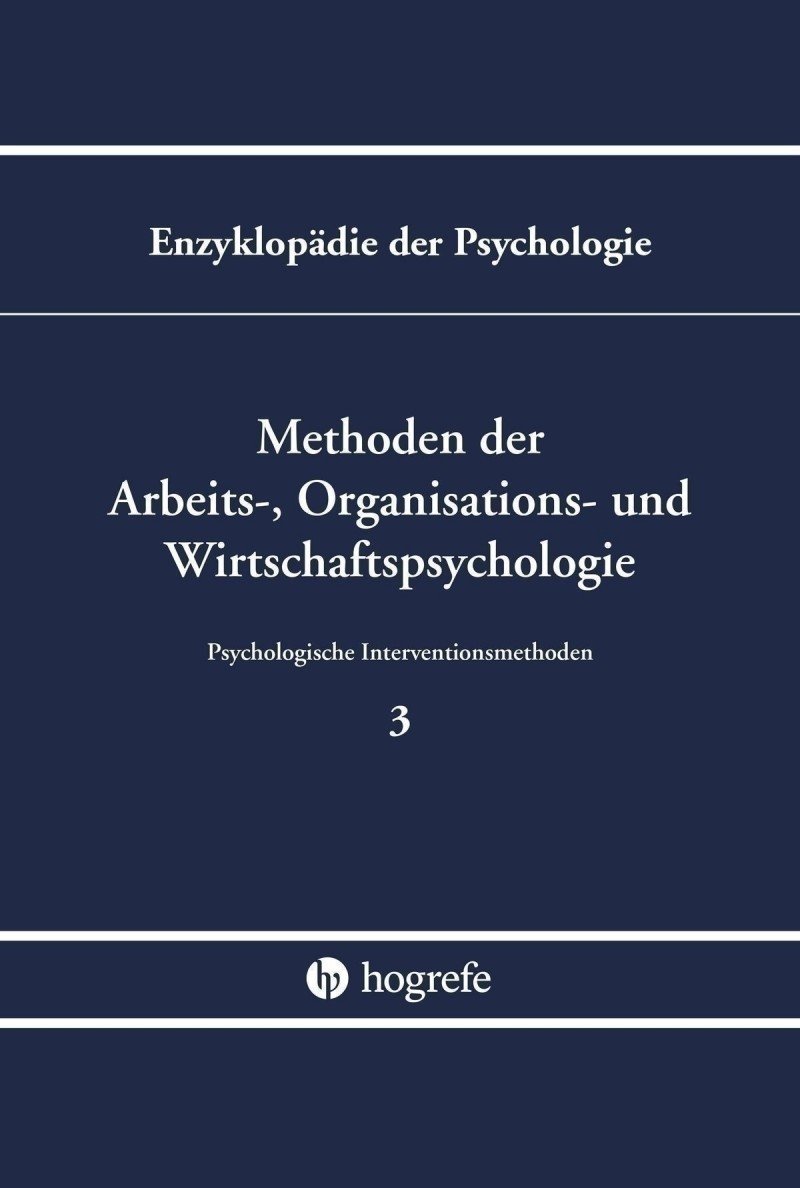 Enzyklopädie der Psychologie

Methoden der Arbeits-, Organisations- und Wirtschaftspsychologie

Psychologische Interventionsmethoden

3

hogrefe